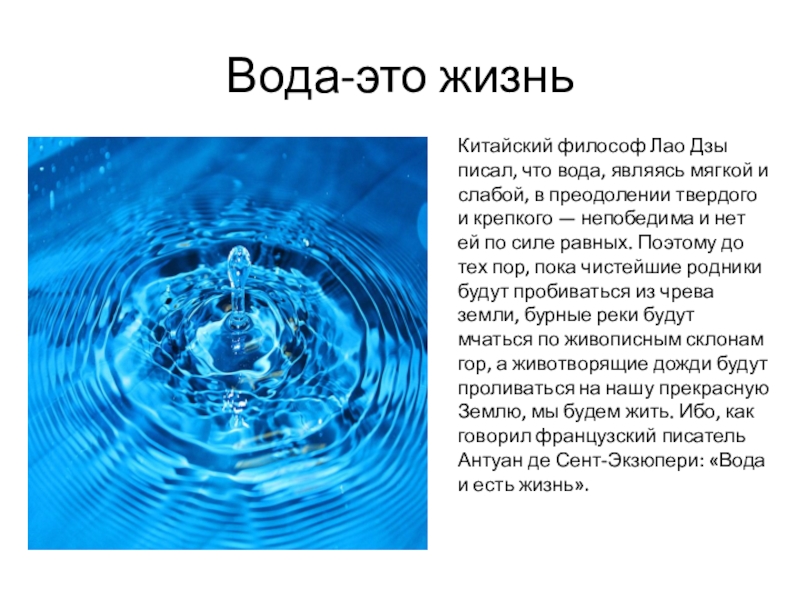 Вода-это жизнь

Китайский философ Лао Дзы писал, что вода, являясь мягкой и слабой, в преодолении твердого и крепкого — непобедима и нет ей по силе равных. Поэтому до тех пор, пока чистейшие родники будут пробиваться из чрева земли, бурные реки будут мчаться по живописным склонам гор, а животворящие дожди будут проливаться на нашу прекрасную Землю, мы будем жить. Ибо, как говорил французский писатель Антуан де Сент-Экзюпери: «Вода и есть жизнь».